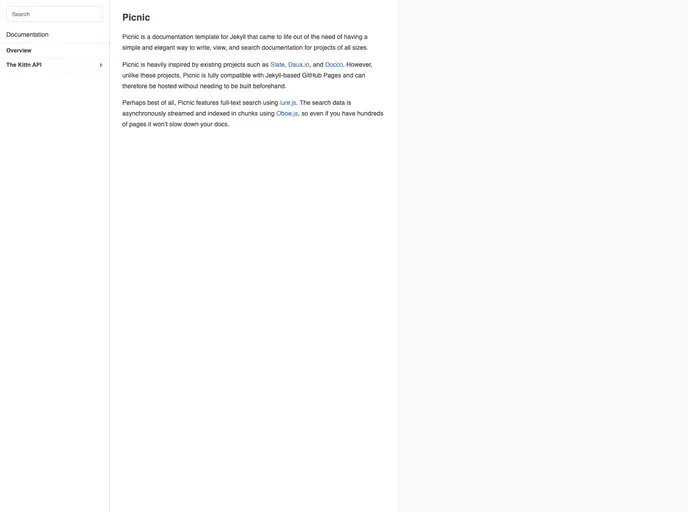 Search

Documentation

Overview

The Kittn API

Picnic

Picnic is a documentation template for Jekyll that came to life out of the need of having a simple and elegant way to write, view, and search documentation for projects of all sizes.

Picnic is heavily inspired by existing projects such as Slate, Daux.io, and Docco. However, unlike these projects, Picnic is fully compatible with Jekyll-based GitHub Pages and can therefore be hosted without needing to be built beforehand.

Perhaps best of all, Picnic features full-text search using lunr.js. The search data is asynchronously streamed and indexed in chunks using Oboe.js, so even if you have hundreds of pages it won't slow down your docs.